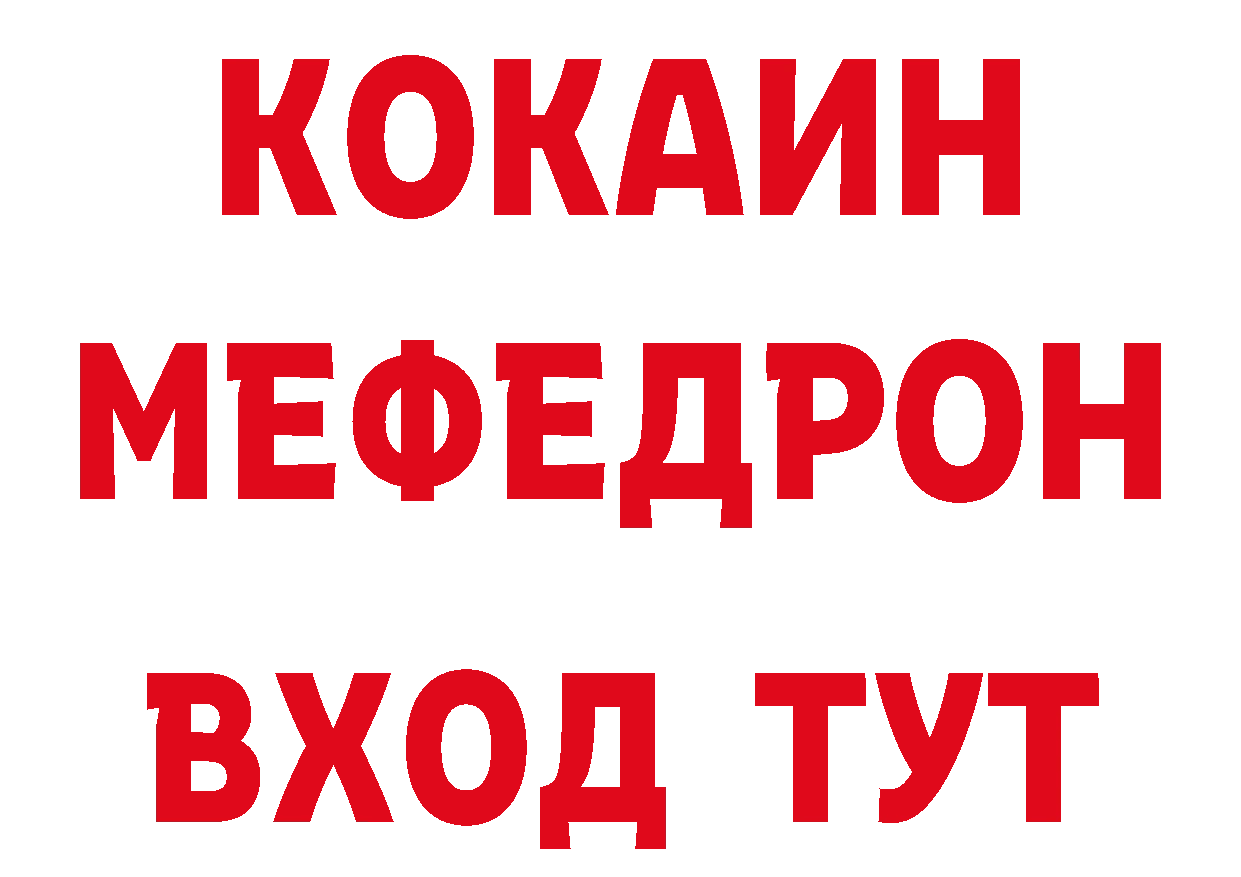 КОКАИН
МЕФЕДРОН
ВХОД ТУТ